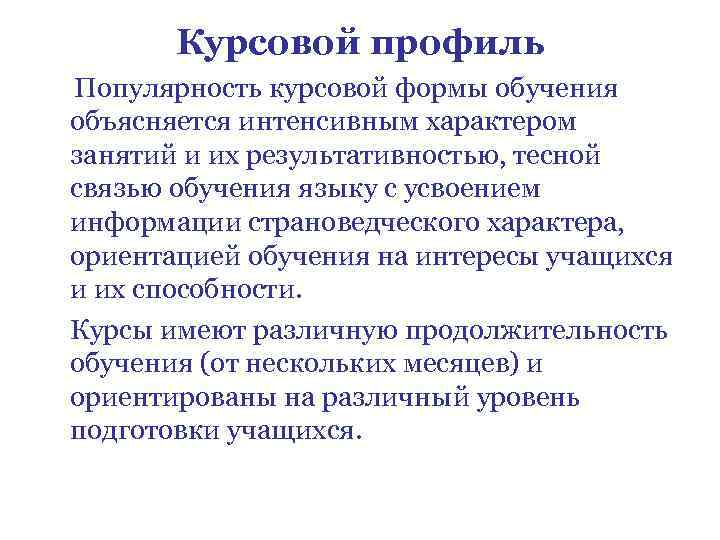 Курсовой профиль

Популярность курсовой формы обучения объясняется интенсивным характером занятий и их результативностью, тесной связью обучения языку с усвоением информации страноведческого характера, ориентацией обучения на интересы учащихся и их способности.

Курсы имеют различную продолжительность обучения (от нескольких месяцев) и ориентированы на различный уровень подготовки учащихся.